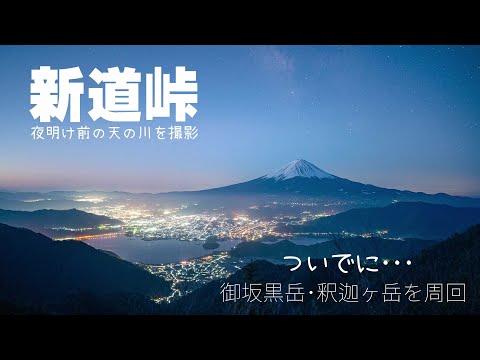 新道峠
夜明け前の天の川を撮影

ついでに･･･
御坂黒岳･釈迦ヶ岳を周回